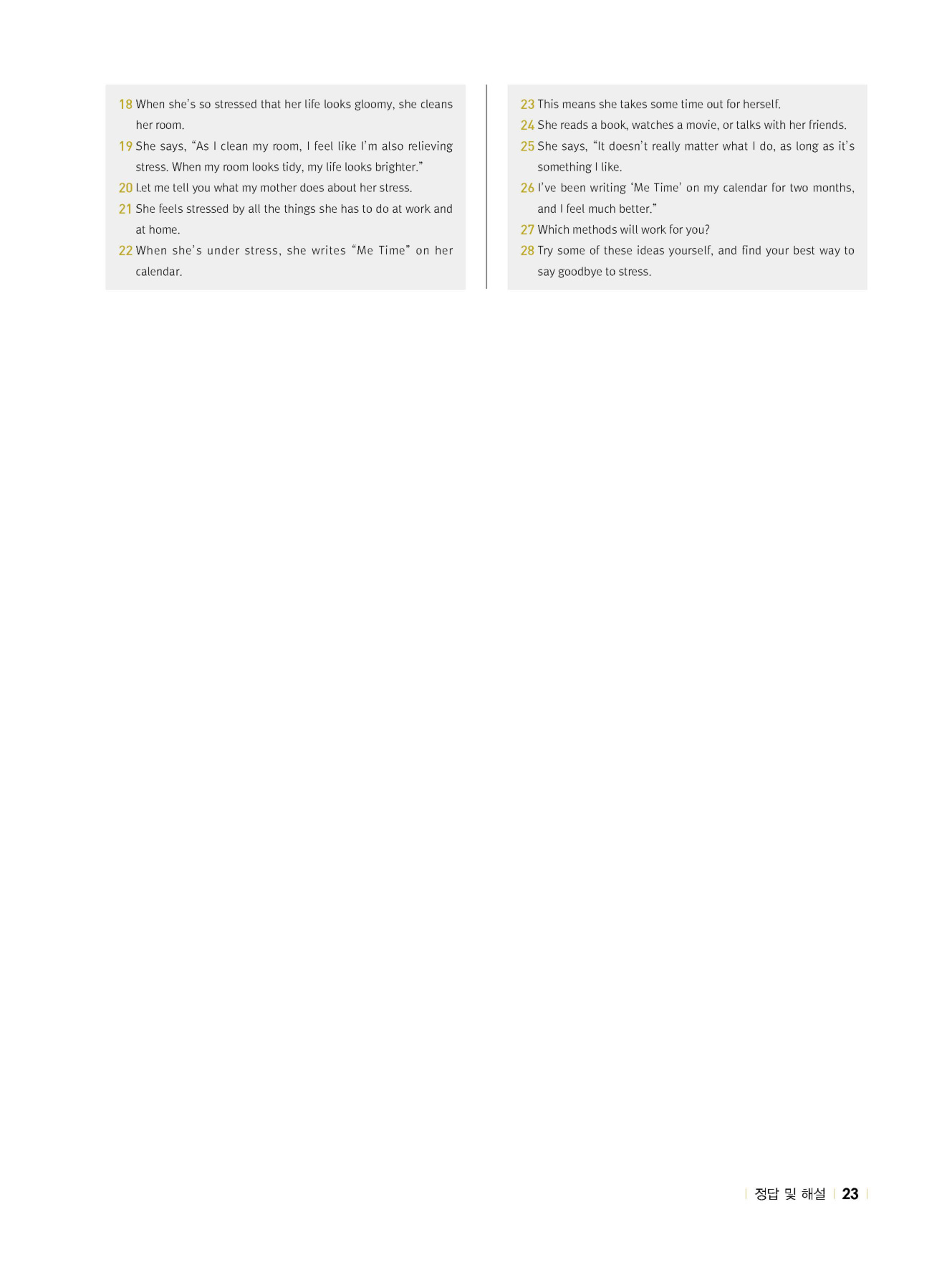 18 When she's so stressed that her life looks gloomy, she cleans her room.

19 She says, "As I clean my room, I feel like I'm also relieving stress. When my room looks tidy, my life looks brighter."

20 Let me tell you what my mother does about her stress.

21 She feels stressed by all the things she has to do at work and at home.

22 When she's under stress, she writes "Me Time" on her calendar.

23 This means she takes some time out for herself.

24 She reads a book, watches a movie, or talks with her friends.

25 She says, "It doesn't really matter what I do, as long as it's something I like.

26 I've been writing 'Me Time' on my calendar for two months, and I feel much better."

27 Which methods will work for you?

28 Try some of these ideas yourself, and find your best way to say goodbye to stress.

정답 및 해설 23